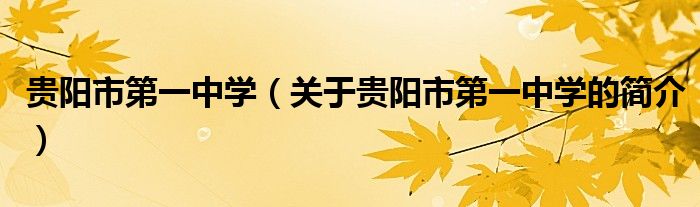 贵阳市第一中学（关于贵阳市第一中学的简介）